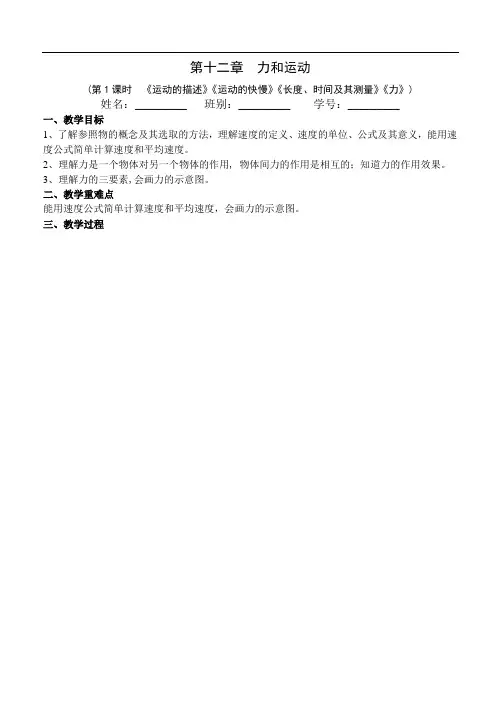 第十二章　力和运动

（第 1 课时　《运动的描述》《运动的快慢》《长度、时间及其测量》《力》）

姓名：__________　班别：__________　学号：__________

一、教学目标

1、了解参照物的概念及其选取的方法，理解速度的定义、速度的单位、公式及其意义，能用速度公式简单计算速度和平均速度。

2、理解力是一个物体对另一个物体的作用，物体间力的作用是相互的；知道力的作用效果。

3、理解力的三要素，会画力的示意图。

二、教学重难点

能用速度公式简单计算速度和平均速度，会画力的示意图。

三、教学过程